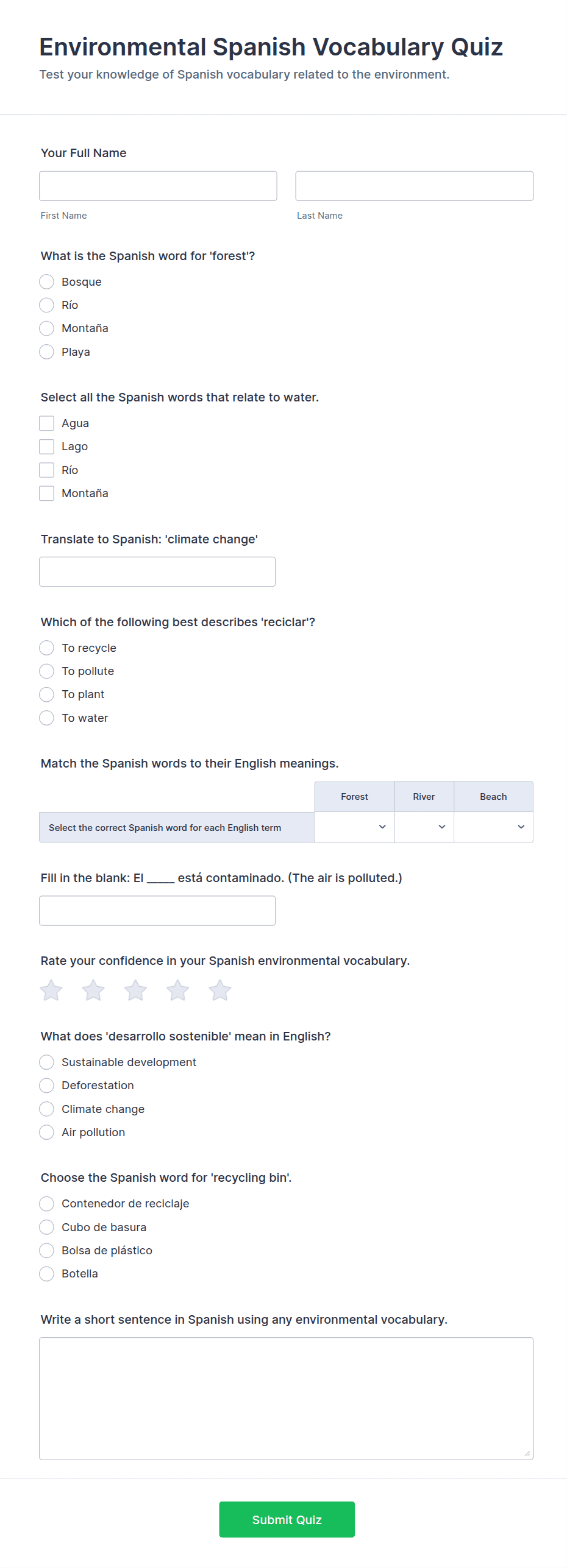 Environmental Spanish Vocabulary Quiz

Test your knowledge of Spanish vocabulary related to the environment.

Your Full Name

First Name

Last Name

What is the Spanish word for 'forest'?

Bosque

Río

Montaña

Playa

Select all the Spanish words that relate to water.

Agua

Lago

Río

Montaña

Translate to Spanish: 'climate change'

Which of the following best describes 'reciclar'?

To recycle

To pollute

To plant

To water

Match the Spanish words to their English meanings.

| | Forest | River | Beach |
|---|---|---|---|
| Select the correct Spanish word for each English term | | | |

Fill in the blank: El _____ está contaminado. (The air is polluted.)

Rate your confidence in your Spanish environmental vocabulary.

What does 'desarrollo sostenible' mean in English?

Sustainable development

Deforestation

Climate change

Air pollution

Choose the Spanish word for 'recycling bin'.

Contenedor de reciclaje

Cubo de basura

Bolsa de plástico

Botella

Write a short sentence in Spanish using any environmental vocabulary.

Submit Quiz